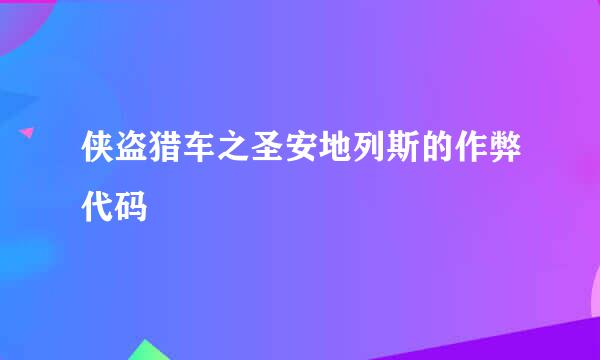 侠盗猎车之圣安地列斯的作弊代码